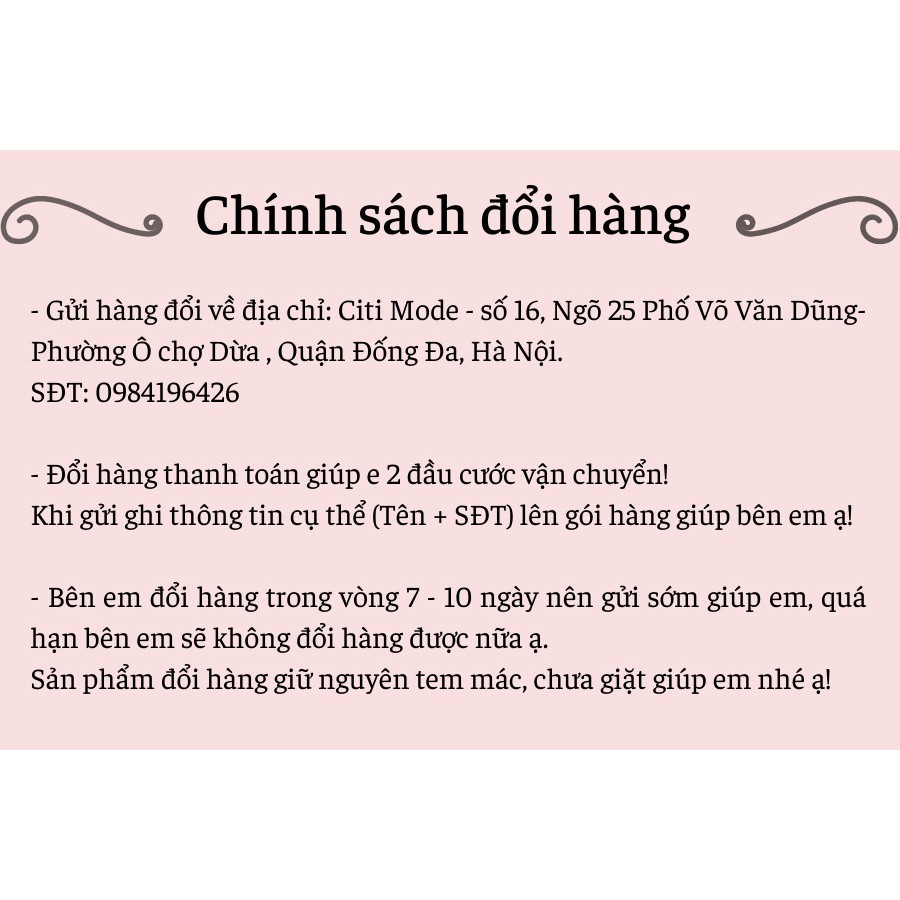 Chính sách đổi hàng

- Gửi hàng đổi về địa chỉ: Citi Mode - số 16, Ngõ 25 Phố Võ Văn Dũng- Phường Ô chợ Dừa , Quận Đống Đa, Hà Nội.
SĐT: 0984196426

- Đổi hàng thanh toán giúp e 2 đầu cước vận chuyển!
Khi gửi ghi thông tin cụ thể (Tên + SĐT) lên gói hàng giúp bên em ạ!

- Bên em đổi hàng trong vòng 7 - 10 ngày nên gửi sớm giúp em, quá hạn bên em sẽ không đổi hàng được nữa ạ.
Sản phẩm đổi hàng giữ nguyên tem mác, chưa giặt giúp em nhé ạ!